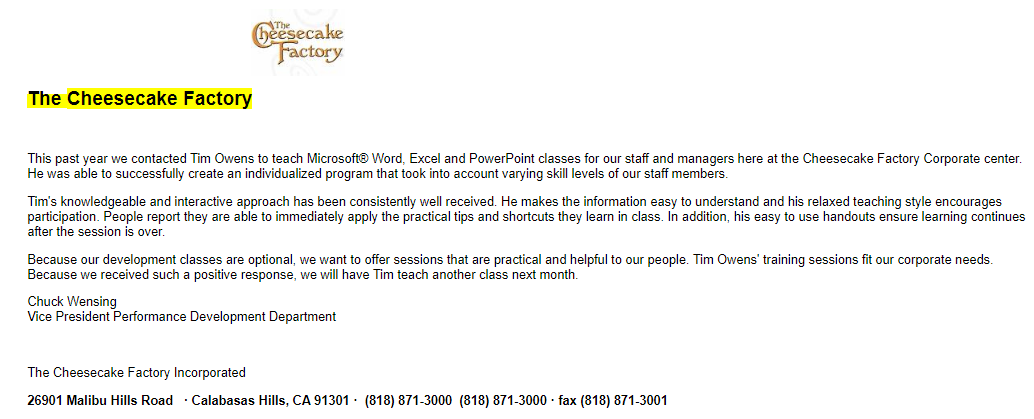 The Cheesecake Factory

The Cheesecake Factory

This past year we contacted Tim Owens to teach Microsoft® Word, Excel and PowerPoint classes for our staff and managers here at the Cheesecake Factory Corporate center. He was able to successfully create an individualized program that took into account varying skill levels of our staff members.

Tim's knowledgeable and interactive approach has been consistently well received. He makes the information easy to understand and his relaxed teaching style encourages participation. People report they are able to immediately apply the practical tips and shortcuts they learn in class. In addition, his easy to use handouts ensure learning continues after the session is over.

Because our development classes are optional, we want to offer sessions that are practical and helpful to our people. Tim Owens' training sessions fit our corporate needs. Because we received such a positive response, we will have Tim teach another class next month.

Chuck Wensing
Vice President Performance Development Department

The Cheesecake Factory Incorporated

26901 Malibu Hills Road · Calabasas Hills, CA 91301 · (818) 871-3000 (818) 871-3000 · fax (818) 871-3001